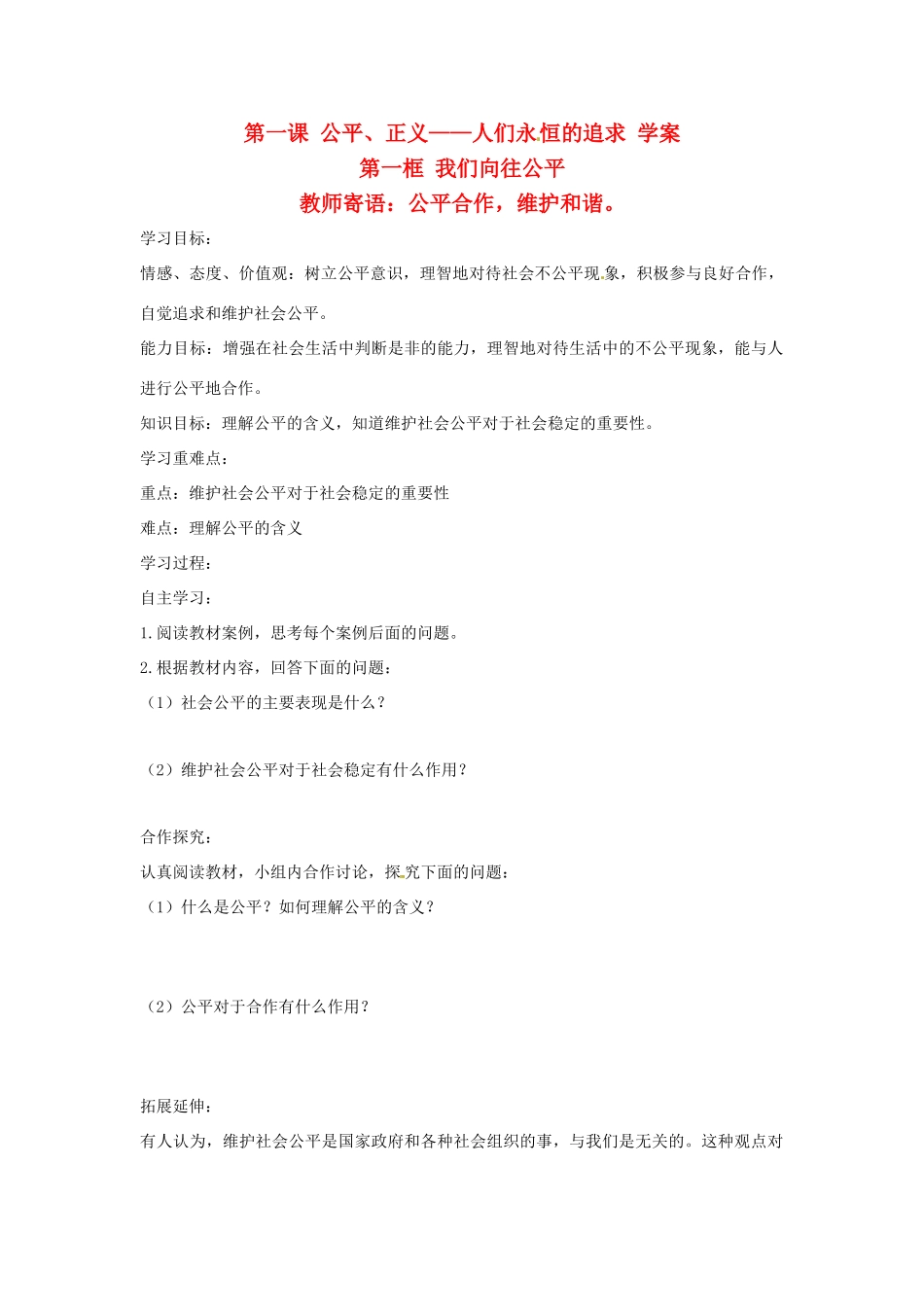 第一课 公平、正义——人们永恒的追求 学案

第一框 我们向往公平

教师寄语：公平合作，维护和谐。

学习目标：

情感、态度、价值观：树立公平意识，理智地对待社会不公平现象，积极参与良好合作，自觉追求和维护社会公平。

能力目标：增强在社会生活中判断是非的能力，理智地对待生活中的不公平现象，能与人进行公平地合作。

知识目标：理解公平的含义，知道维护社会公平对于社会稳定的重要性。

学习重难点：

重点：维护社会公平对于社会稳定的重要性

难点：理解公平的含义

学习过程：

自主学习：

1.阅读教材案例，思考每个案例后面的问题。

2.根据教材内容，回答下面的问题：

（1）社会公平的主要表现是什么？

（2）维护社会公平对于社会稳定有什么作用？

合作探究：

认真阅读教材，小组内合作讨论，探究下面的问题：

（1）什么是公平？如何理解公平的含义？

（2）公平对于合作有什么作用？

拓展延伸：

有人认为，维护社会公平是国家政府和各种社会组织的事，与我们是无关的。这种观点对